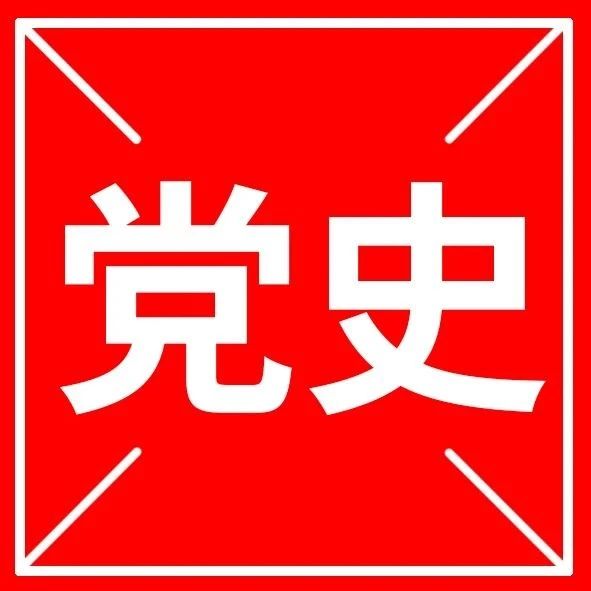 党史